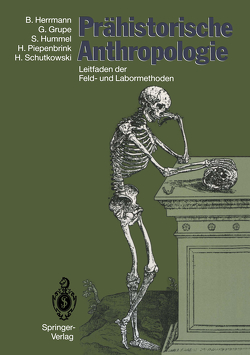 B. Herrmann
G. Grupe
S. Hummel
H. Piepenbrink
H. Schutkowski

Prähistorische Anthropologie

Leitfaden der Feld- und Labormethoden

Springer-Verlag